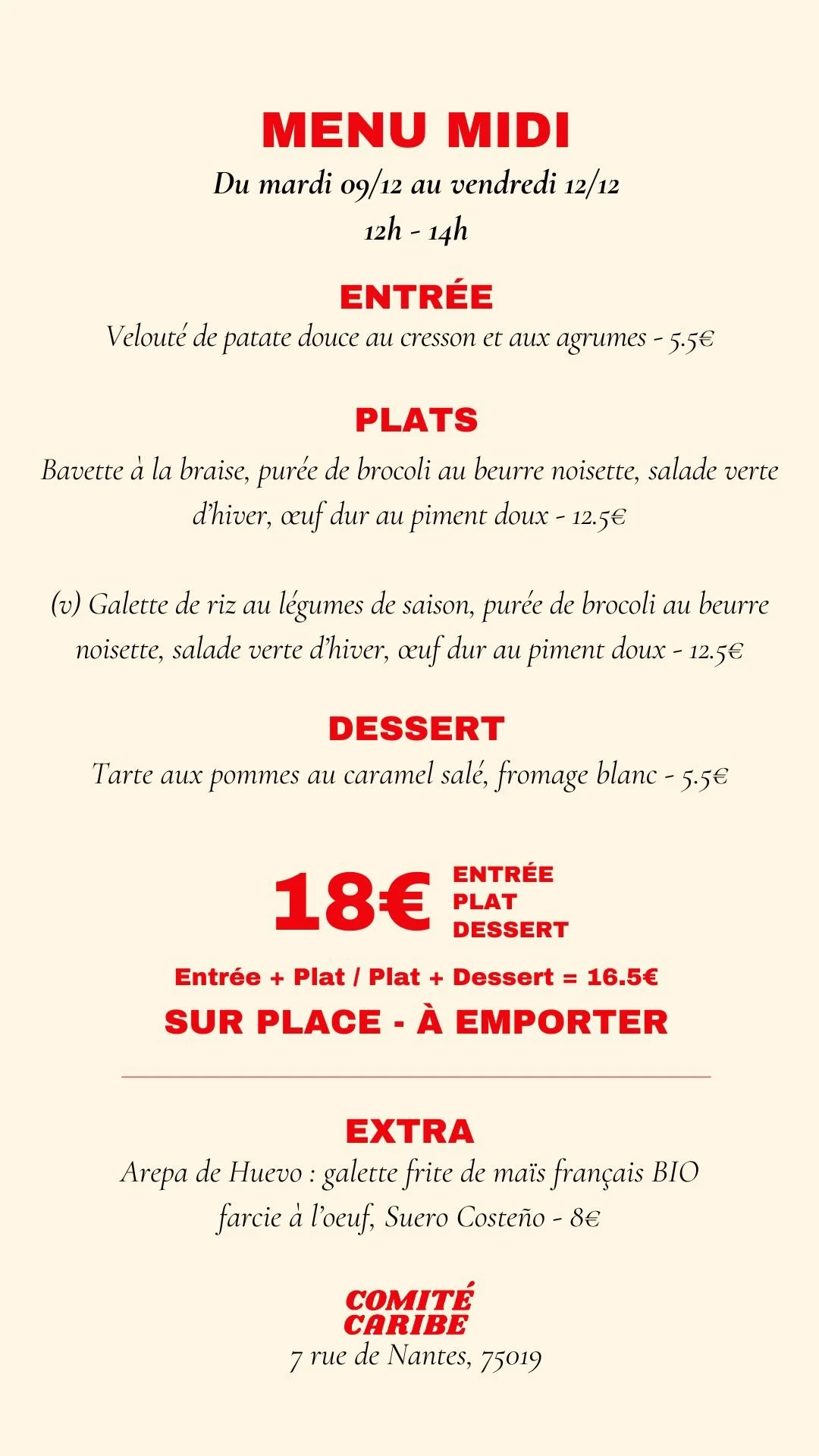 MENU MIDI
Du mardi 09/12 au vendredi 12/12
12h - 14h

ENTRÉE
Velouté de patate douce au cresson et aux agrumes - 5.5€

PLATS
Bavette à la braise, purée de brocoli au beurre noisette, salade verte d'hiver, œuf dur au piment doux - 12.5€

(v) Galette de riz au légumes de saison, purée de brocoli au beurre noisette, salade verte d'hiver, œuf dur au piment doux - 12.5€

DESSERT
Tarte aux pommes au caramel salé, fromage blanc - 5.5€

18€ ENTRÉE PLAT DESSERT

Entrée + Plat / Plat + Dessert = 16.5€
SUR PLACE - À EMPORTER

EXTRA
Arepa de Huevo : galette frite de maïs français BIO farcie à l'oeuf, Suero Costeño - 8€

COMITÉ CARIBE
7 rue de Nantes, 75019